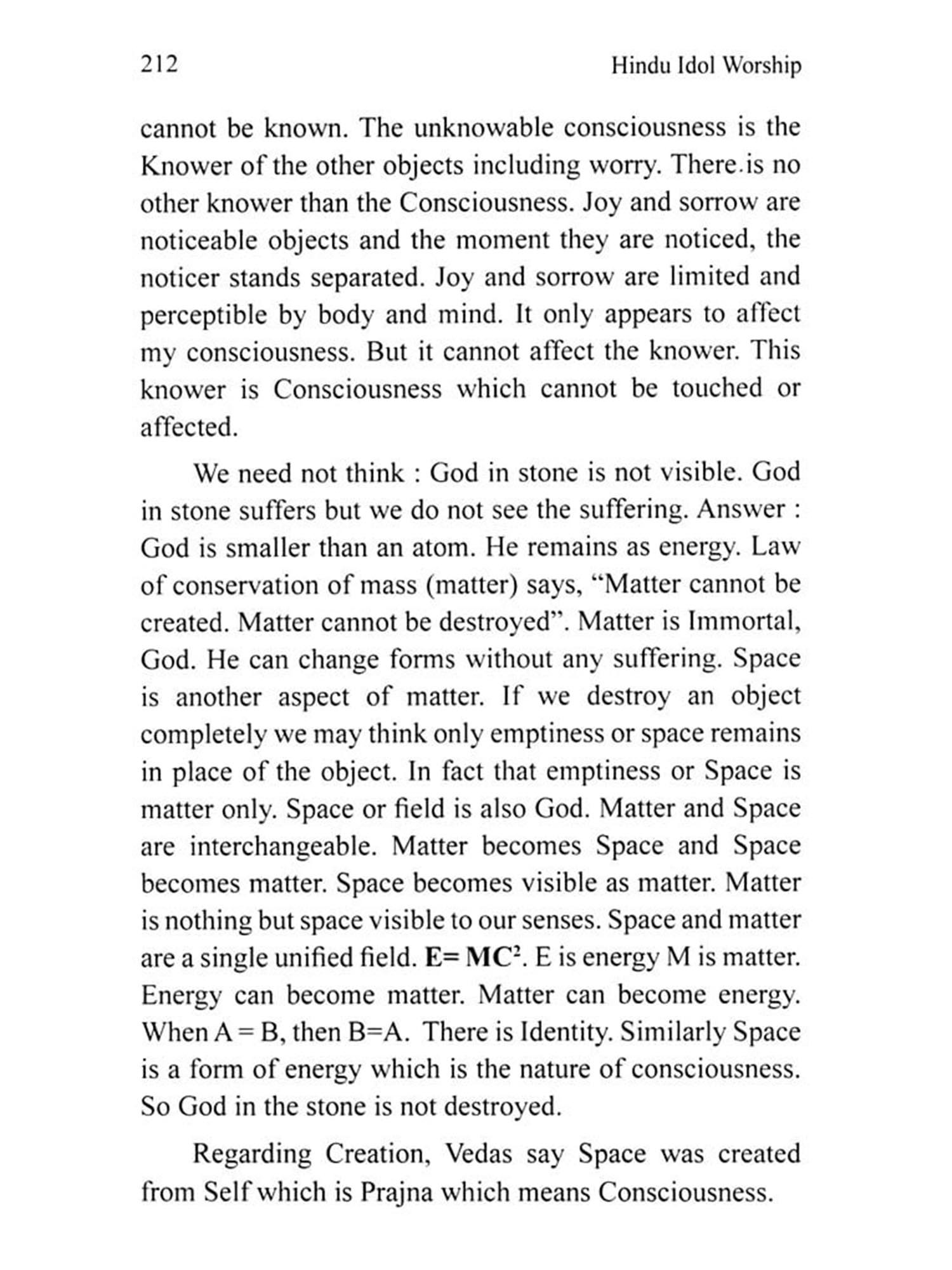 212

Hindu Idol Worship

cannot be known. The unknowable consciousness is the Knower of the other objects including worry. There.is no other knower than the Consciousness. Joy and sorrow are noticeable objects and the moment they are noticed, the noticer stands separated. Joy and sorrow are limited and perceptible by body and mind. It only appears to affect my consciousness. But it cannot affect the knower. This knower is Consciousness which cannot be touched or affected.

We need not think : God in stone is not visible. God in stone suffers but we do not see the suffering. Answer : God is smaller than an atom. He remains as energy. Law of conservation of mass (matter) says, “Matter cannot be created. Matter cannot be destroyed”. Matter is Immortal, God. He can change forms without any suffering. Space is another aspect of matter. If we destroy an object completely we may think only emptiness or space remains in place of the object. In fact that emptiness or Space is matter only. Space or field is also God. Matter and Space are interchangeable. Matter becomes Space and Space becomes matter. Space becomes visible as matter. Matter is nothing but space visible to our senses. Space and matter are a single unified field. $E= MC^2$. E is energy M is matter. Energy can become matter. Matter can become energy. When A = B, then B=A. There is Identity. Similarly Space is a form of energy which is the nature of consciousness. So God in the stone is not destroyed.

Regarding Creation, Vedas say Space was created from Self which is Prajna which means Consciousness.